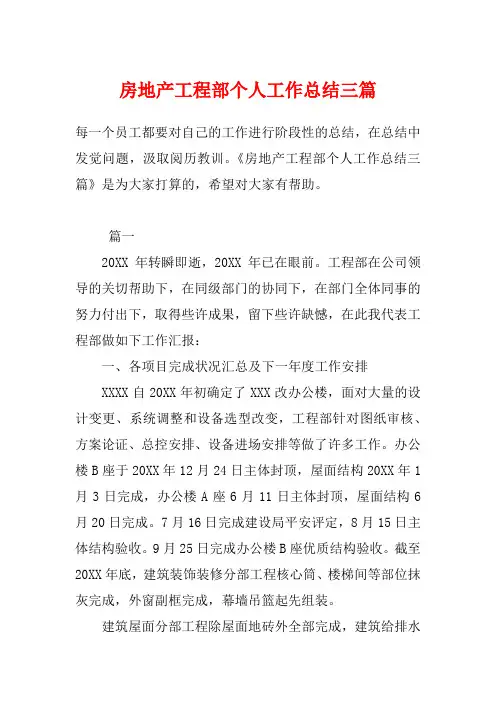 房地产工程部个人工作总结三篇

每一个员工都要对自己的工作进行阶段性的总结，在总结中发觉问题，汲取阅历教训。《房地产工程部个人工作总结三篇》是为大家打算的，希望对大家有帮助。

篇一

20XX 年转瞬即逝，20XX 年已在眼前。工程部在公司领导的关切帮助下，在同级部门的协同下，在部门全体同事的努力付出下，取得些许成果，留下些许缺憾，在此我代表工程部做如下工作汇报：

一、各项目完成状况汇总及下一年度工作安排

XXXX 自 20XX 年初确定了 XXX 改办公楼，面对大量的设计变更、系统调整和设备选型改变，工程部针对图纸审核、方案论证、总控安排、设备进场安排等做了许多工作。办公楼 B 座于 20XX 年 12 月 24 日主体封顶，屋面结构 20XX 年 1 月 3 日完成，办公楼 A 座 6 月 11 日主体封顶，屋面结构 6 月 20 日完成。7 月 16 日完成建设局平安评定，8 月 15 日主体结构验收。9 月 25 日完成办公楼 B 座优质结构验收。截至 20XX 年底，建筑装饰装修分部工程核心筒、楼梯间等部位抹灰完成，外窗副框完成，幕墙吊篮起先组装。

建筑屋面分部工程除屋面地砖外全部完成，建筑给排水